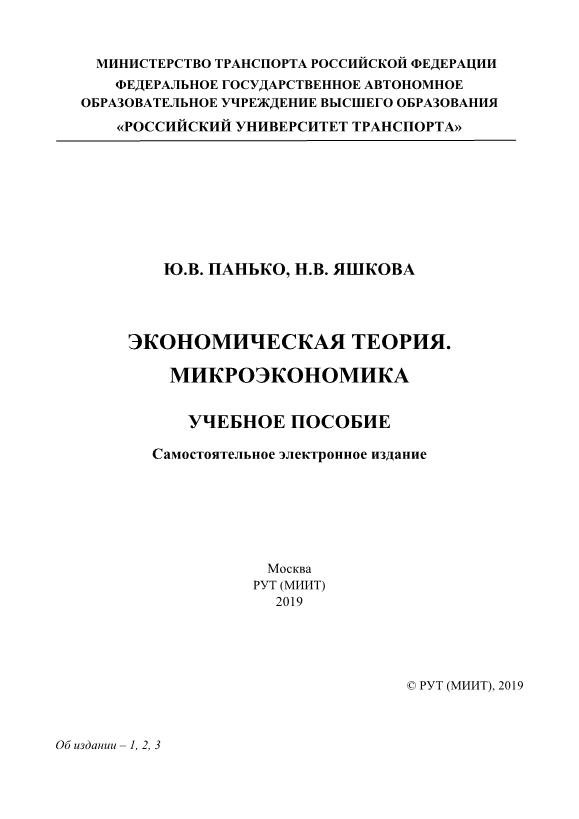 МИНИСТЕРСТВО ТРАНСПОРТА РОССИЙСКОЙ ФЕДЕРАЦИИ
ФЕДЕРАЛЬНОЕ ГОСУДАРСТВЕННОЕ АВТОНОМНОЕ
ОБРАЗОВАТЕЛЬНОЕ УЧРЕЖДЕНИЕ ВЫСШЕГО ОБРАЗОВАНИЯ
«РОССИЙСКИЙ УНИВЕРСИТЕТ ТРАНСПОРТА»

Ю.В. ПАНЬКО, Н.В. ЯШКОВА

ЭКОНОМИЧЕСКАЯ ТЕОРИЯ.
МИКРОЭКОНОМИКА

УЧЕБНОЕ ПОСОБИЕ

Самостоятельное электронное издание

Москва
РУТ (МИИТ)
2019

© РУТ (МИИТ), 2019

Об издании – 1, 2, 3